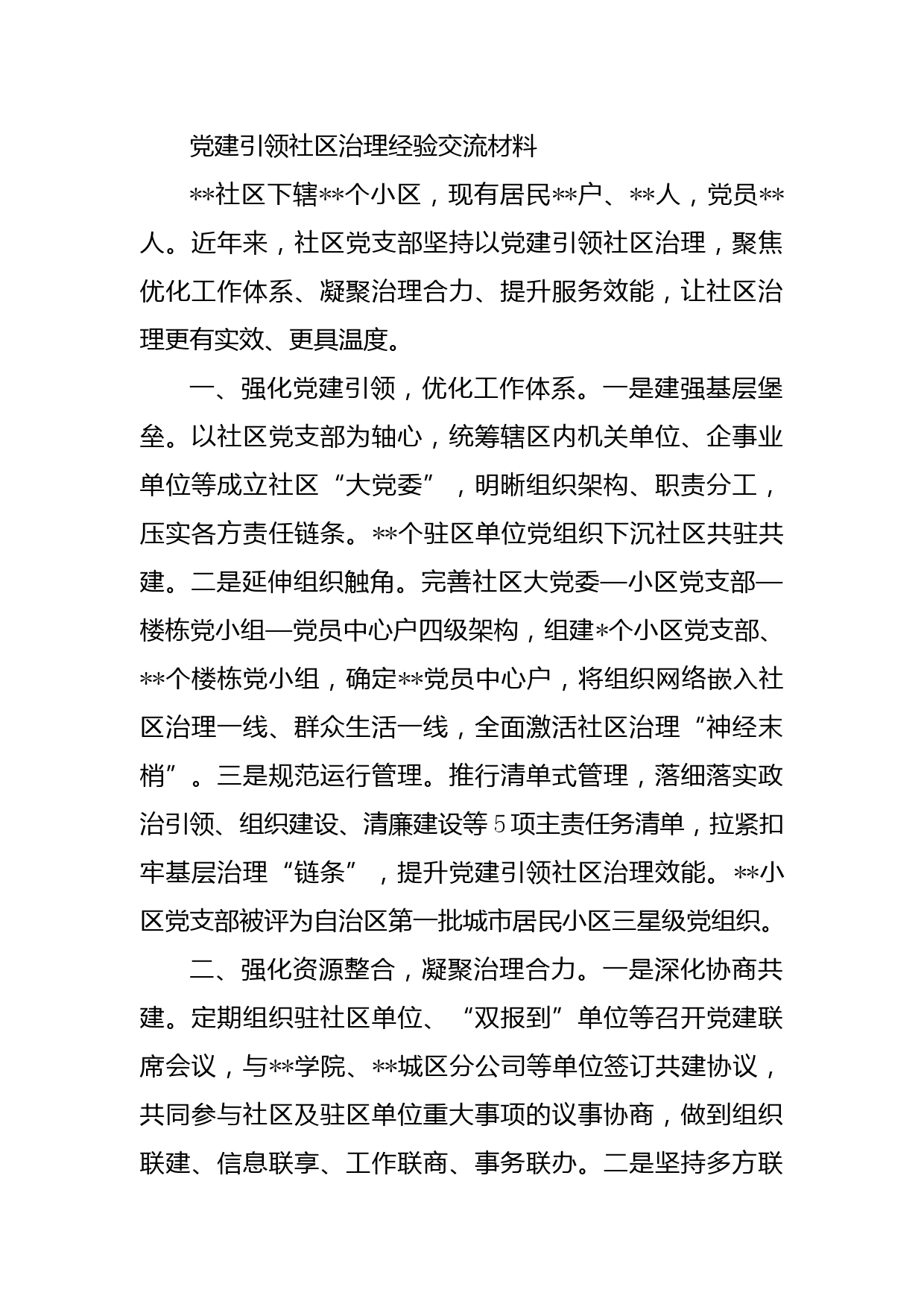 党建引领社区治理经验交流材料

**社区下辖**个小区，现有居民**户、**人，党员**人。近年来，社区党支部坚持以党建引领社区治理，聚焦优化工作体系、凝聚治理合力、提升服务效能，让社区治理更有实效、更具温度。

一、强化党建引领，优化工作体系。一是建强基层堡垒。以社区党支部为轴心，统筹辖区内机关单位、企事业单位等成立社区“大党委”，明晰组织架构、职责分工，压实各方责任链条。**个驻区单位党组织下沉社区共驻共建。二是延伸组织触角。完善社区大党委—小区党支部—楼栋党小组—党员中心户四级架构，组建*个小区党支部、**个楼栋党小组，确定**党员中心户，将组织网络嵌入社区治理一线、群众生活一线，全面激活社区治理“神经末梢”。三是规范运行管理。推行清单式管理，落细落实政治引领、组织建设、清廉建设等5项主责任务清单，拉紧扣牢基层治理“链条”，提升党建引领社区治理效能。**小区党支部被评为自治区第一批城市居民小区三星级党组织。

二、强化资源整合，凝聚治理合力。一是深化协商共建。定期组织驻社区单位、“双报到”单位等召开党建联席会议，与**学院、**城区分公司等单位签订共建协议，共同参与社区及驻区单位重大事项的议事协商，做到组织联建、信息联享、工作联商、事务联办。二是坚持多方联